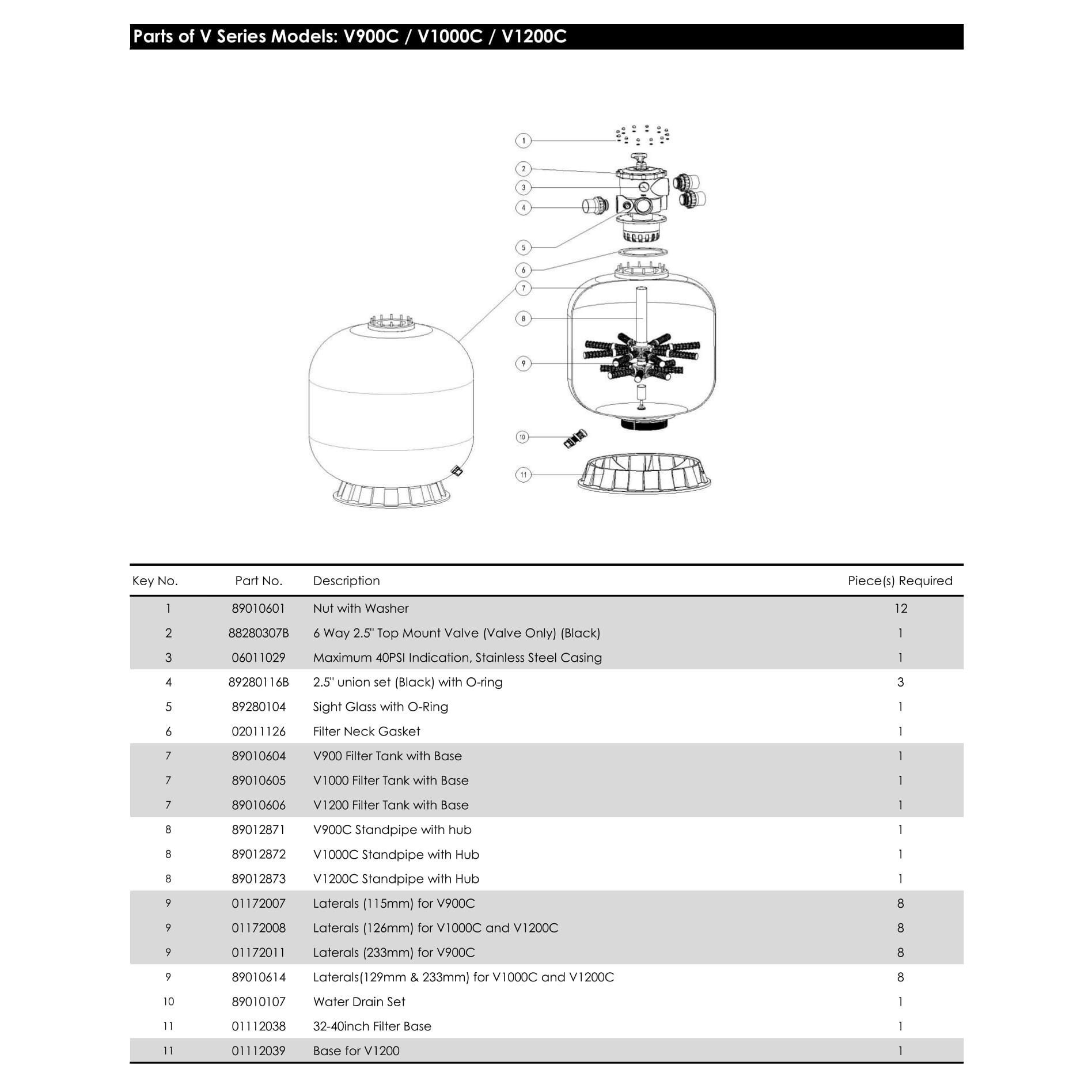 Parts of V Series Models: V900C / V1000C / V1200C

1
2
3
4
5
6
7
8
9
10
11

| Key No. | Part No. | Description | Piece(s) Required |
|---|---|---|---|
| 1 | 89010601 | Nut with Washer | 12 |
| 2 | 88280307B | 6 Way 2.5" Top Mount Valve (Valve Only) (Black) | 1 |
| 3 | 06011029 | Maximum 40PSI Indication, Stainless Steel Casing | 1 |
| 4 | 89280116B | 2.5" union set (Black) with O-ring | 3 |
| 5 | 89280104 | Sight Glass with O-Ring | 1 |
| 6 | 02011126 | Filter Neck Gasket | 1 |
| 7 | 89010604 | V900 Filter Tank with Base | 1 |
| 7 | 89010605 | V1000 Filter Tank with Base | 1 |
| 7 | 89010606 | V1200 Filter Tank with Base | 1 |
| 8 | 89012871 | V900C Standpipe with hub | 1 |
| 8 | 89012872 | V1000C Standpipe with Hub | 1 |
| 8 | 89012873 | V1200C Standpipe with Hub | 1 |
| 9 | 01172007 | Laterals (115mm) for V900C | 8 |
| 9 | 01172008 | Laterals (126mm) for V1000C and V1200C | 8 |
| 9 | 01172011 | Laterals (233mm) for V900C | 8 |
| 9 | 89010614 | Laterals(129mm & 233mm) for V1000C and V1200C | 8 |
| 10 | 89010107 | Water Drain Set | 1 |
| 11 | 01112038 | 32-40inch Filter Base | 1 |
| 11 | 01112039 | Base for V1200 | 1 |